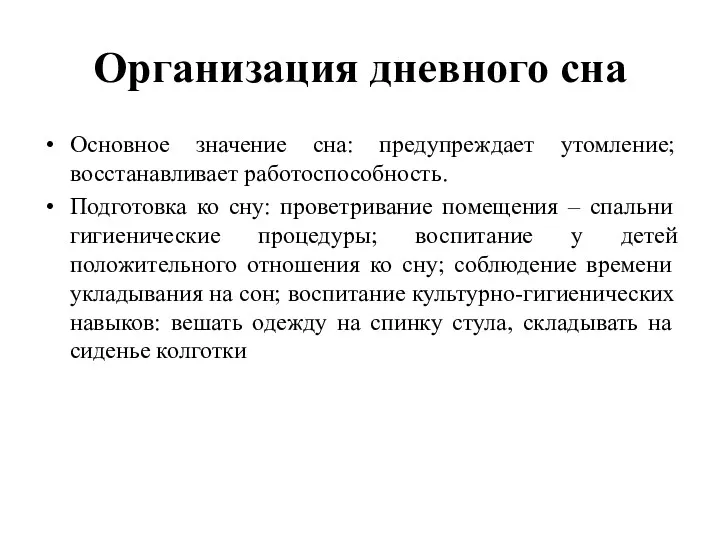 Организация дневного сна

• Основное значение сна: предупреждает утомление; восстанавливает работоспособность.

• Подготовка ко сну: проветривание помещения – спальни гигиенические процедуры; воспитание у детей положительного отношения ко сну; соблюдение времени укладывания на сон; воспитание культурно-гигиенических навыков: вешать одежду на спинку стула, складывать на сиденье колготки